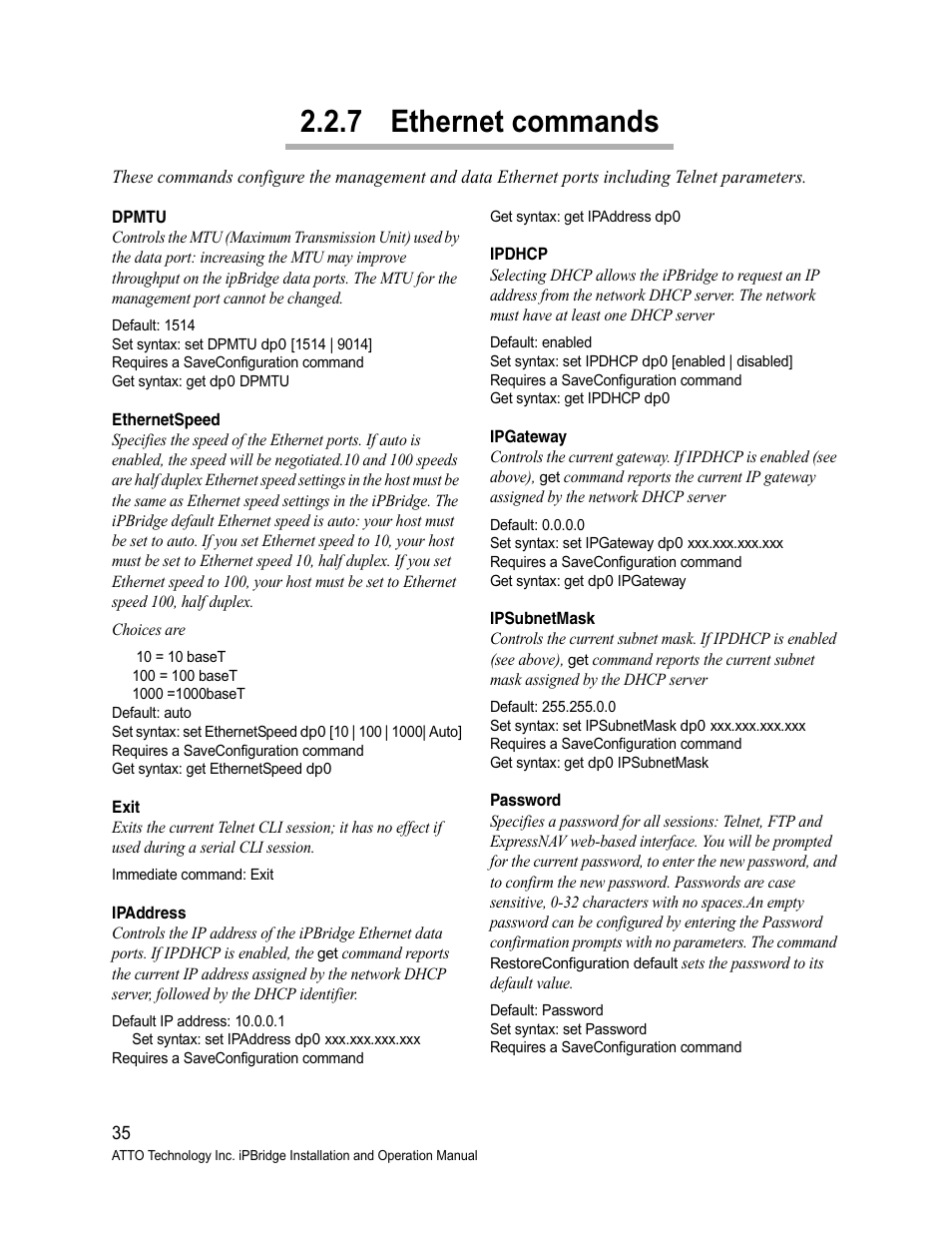 2.2.7 Ethernet commands

These commands configure the management and data Ethernet ports including Telnet parameters.

DPMTU

Controls the MTU (Maximum Transmission Unit) used by the data port: increasing the MTU may improve throughput on the ipBridge data ports. The MTU for the management port cannot be changed.

Default: 1514
Set syntax: set DPMTU dp0 [1514 | 9014]
Requires a SaveConfiguration command
Get syntax: get dp0 DPMTU

EthernetSpeed

Specifies the speed of the Ethernet ports. If auto is enabled, the speed will be negotiated.10 and 100 speeds are half duplex Ethernet speed settings in the host must be the same as Ethernet speed settings in the iPBridge. The iPBridge default Ethernet speed is auto: your host must be set to auto. If you set Ethernet speed to 10, your host must be set to Ethernet speed 10, half duplex. If you set Ethernet speed to 100, your host must be set to Ethernet speed 100, half duplex.

Choices are

10 = 10 baseT
100 = 100 baseT
1000 =1000baseT
Default: auto
Set syntax: set EthernetSpeed dp0 [10 | 100 | 1000| Auto]
Requires a SaveConfiguration command
Get syntax: get EthernetSpeed dp0

Exit

Exits the current Telnet CLI session; it has no effect if used during a serial CLI session.

Immediate command: Exit

IPAddress

Controls the IP address of the iPBridge Ethernet data ports. If IPDHCP is enabled, the get command reports the current IP address assigned by the network DHCP server, followed by the DHCP identifier.

Default IP address: 10.0.0.1
Set syntax: set IPAddress dp0 xxx.xxx.xxx.xxx
Requires a SaveConfiguration command
Get syntax: get IPAddress dp0

IPDHCP

Selecting DHCP allows the iPBridge to request an IP address from the network DHCP server. The network must have at least one DHCP server

Default: enabled
Set syntax: set IPDHCP dp0 [enabled | disabled]
Requires a SaveConfiguration command
Get syntax: get IPDHCP dp0

IPGateway

Controls the current gateway. If IPDHCP is enabled (see above), get command reports the current IP gateway assigned by the network DHCP server

Default: 0.0.0.0
Set syntax: set IPGateway dp0 xxx.xxx.xxx.xxx
Requires a SaveConfiguration command
Get syntax: get dp0 IPGateway

IPSubnetMask

Controls the current subnet mask. If IPDHCP is enabled (see above), get command reports the current subnet mask assigned by the DHCP server

Default: 255.255.0.0
Set syntax: set IPSubnetMask dp0 xxx.xxx.xxx.xxx
Requires a SaveConfiguration command
Get syntax: get dp0 IPSubnetMask

Password

Specifies a password for all sessions: Telnet, FTP and ExpressNAV web-based interface. You will be prompted for the current password, to enter the new password, and to confirm the new password. Passwords are case sensitive, 0-32 characters with no spaces.An empty password can be configured by entering the Password confirmation prompts with no parameters. The command RestoreConfiguration default sets the password to its default value.

Default: Password
Set syntax: set Password
Requires a SaveConfiguration command

35
ATTO Technology Inc. iPBridge Installation and Operation Manual